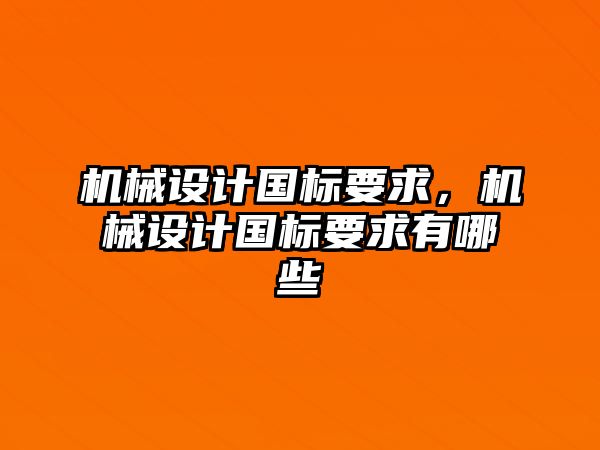 机械设计国标要求，机械设计国标要求有哪些